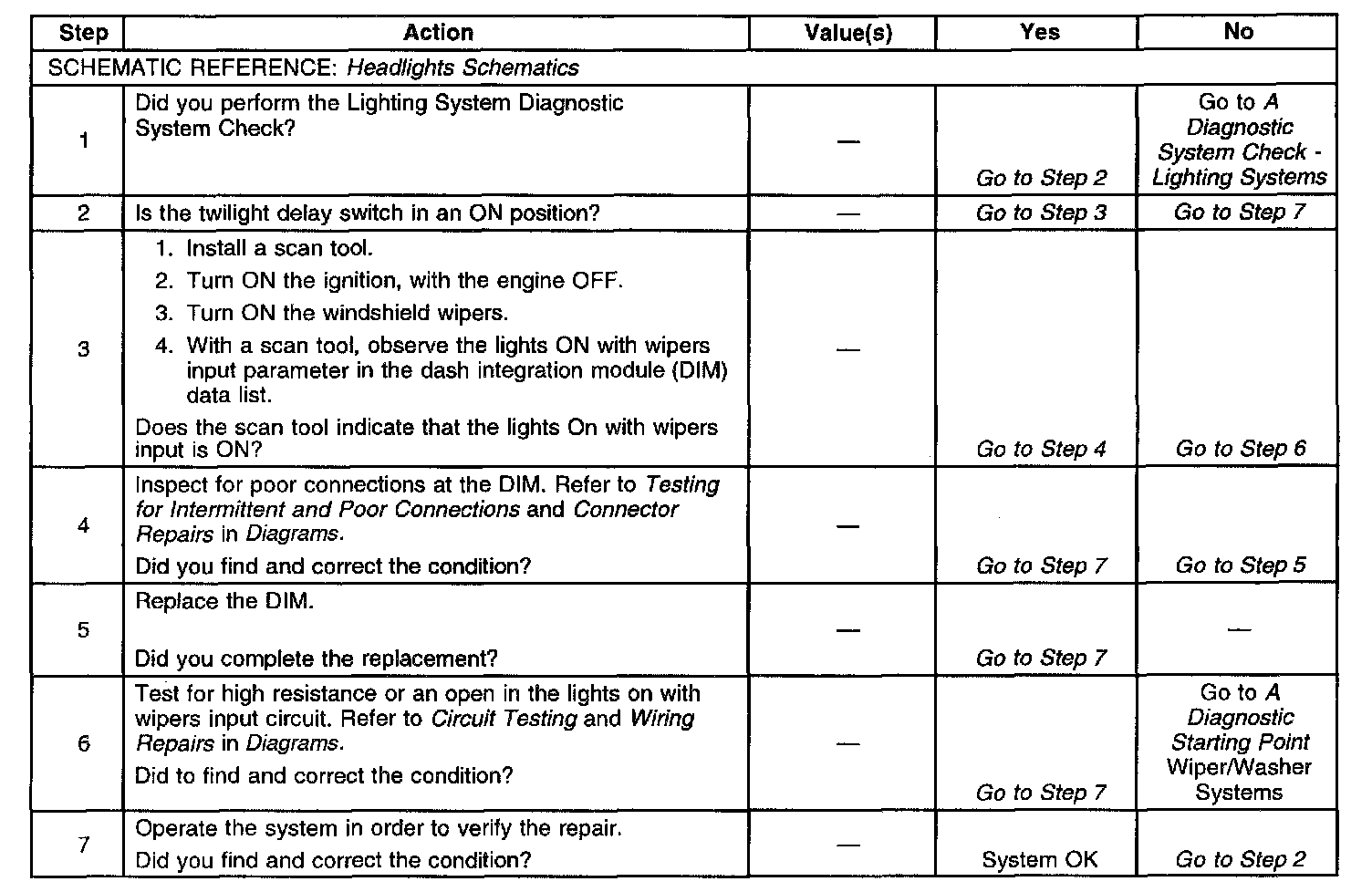 | Step | Action | Value(s) | Yes | No |
|---|---|---|---|---|
| SCHEMATIC REFERENCE: Headlights Schematics | | | | |
| 1 | Did you perform the Lighting System Diagnostic System Check? | — | Go to Step 2 | Go to A Diagnostic System Check - Lighting Systems |
| 2 | Is the twilight delay switch in an ON position? | — | Go to Step 3 | Go to Step 7 |
| 3 | 1. Install a scan tool. 2. Turn ON the ignition, with the engine OFF. 3. Turn ON the windshield wipers. 4. With a scan tool, observe the lights ON with wipers input parameter in the dash integration module (DIM) data list. Does the scan tool indicate that the lights On with wipers input is ON? | — | Go to Step 4 | Go to Step 6 |
| 4 | Inspect for poor connections at the DIM. Refer to Testing for Intermittent and Poor Connections and Connector Repairs in Diagrams. Did you find and correct the condition? | — | Go to Step 7 | Go to Step 5 |
| 5 | Replace the DIM. Did you complete the replacement? | — | Go to Step 7 | — |
| 6 | Test for high resistance or an open in the lights on with wipers input circuit. Refer to Circuit Testing and Wiring Repairs in Diagrams. Did to find and correct the condition? | — | Go to Step 7 | Go to A Diagnostic Starting Point Wiper/Washer Systems |
| 7 | Operate the system in order to verify the repair. Did you find and correct the condition? | — | System OK | Go to Step 2 |